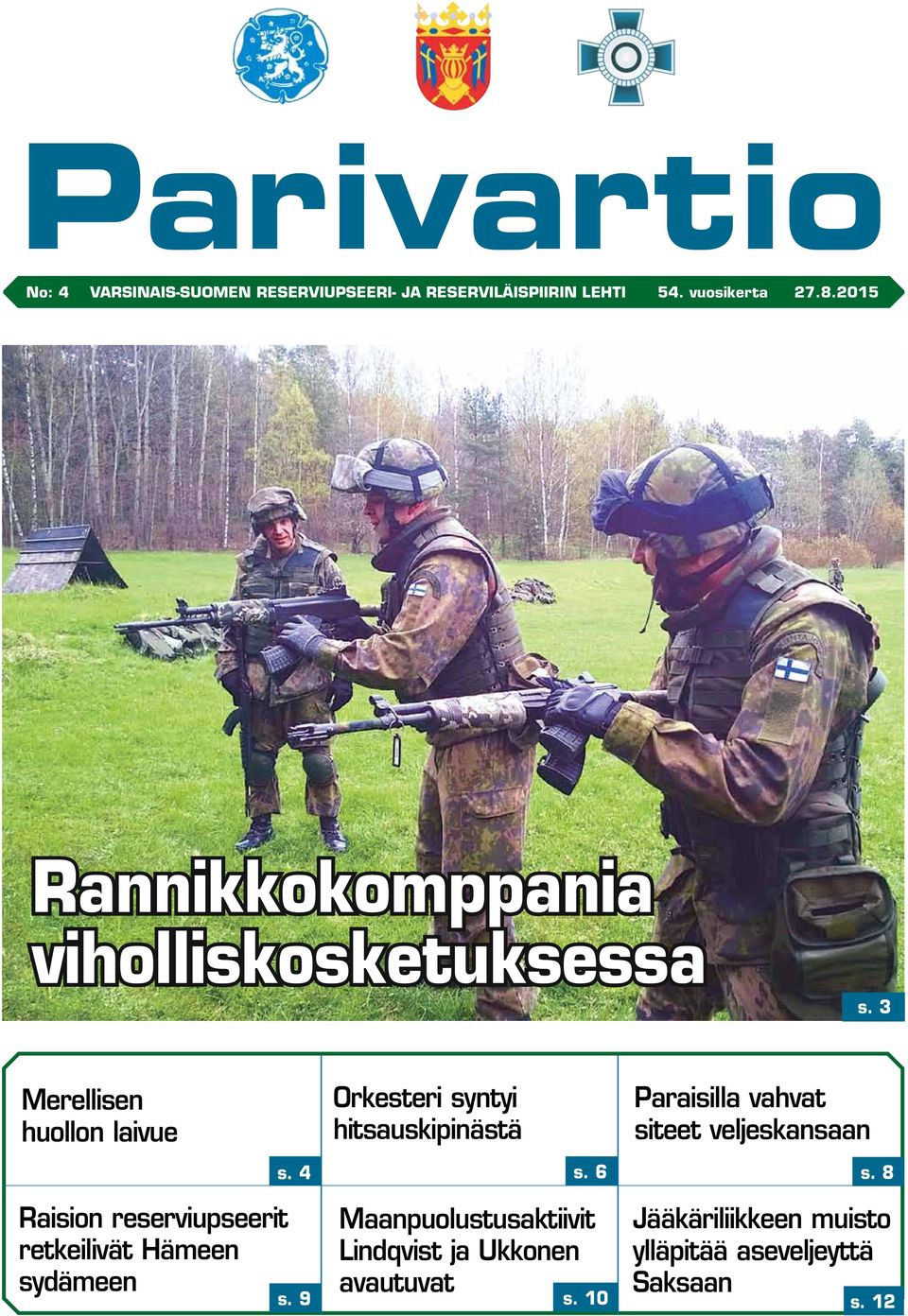 Parivartio

No: 4 VARSINAIS-SUOMEN RESERVIUPSEERI- JA RESERVILÄISPIIRIN LEHTI 54. vuosikerta 27.8.2015

Rannikkokomppania viholliskosketuksessa

s. 3

Merellisen huollon laivue

s. 4

Orkesteri syntyi hitsauskipinästä

s. 6

Paraisilla vahvat siteet veljeskansaan

s. 8

Raision reserviupseerit retkeilivät Hämeen sydämeen

s. 9

Maanpuolustusaktiivit Lindqvist ja Ukkonen avautuvat

s. 10

Jääkäriliikkeen muisto ylläpitää aseveljeyttä Saksaan

s. 12